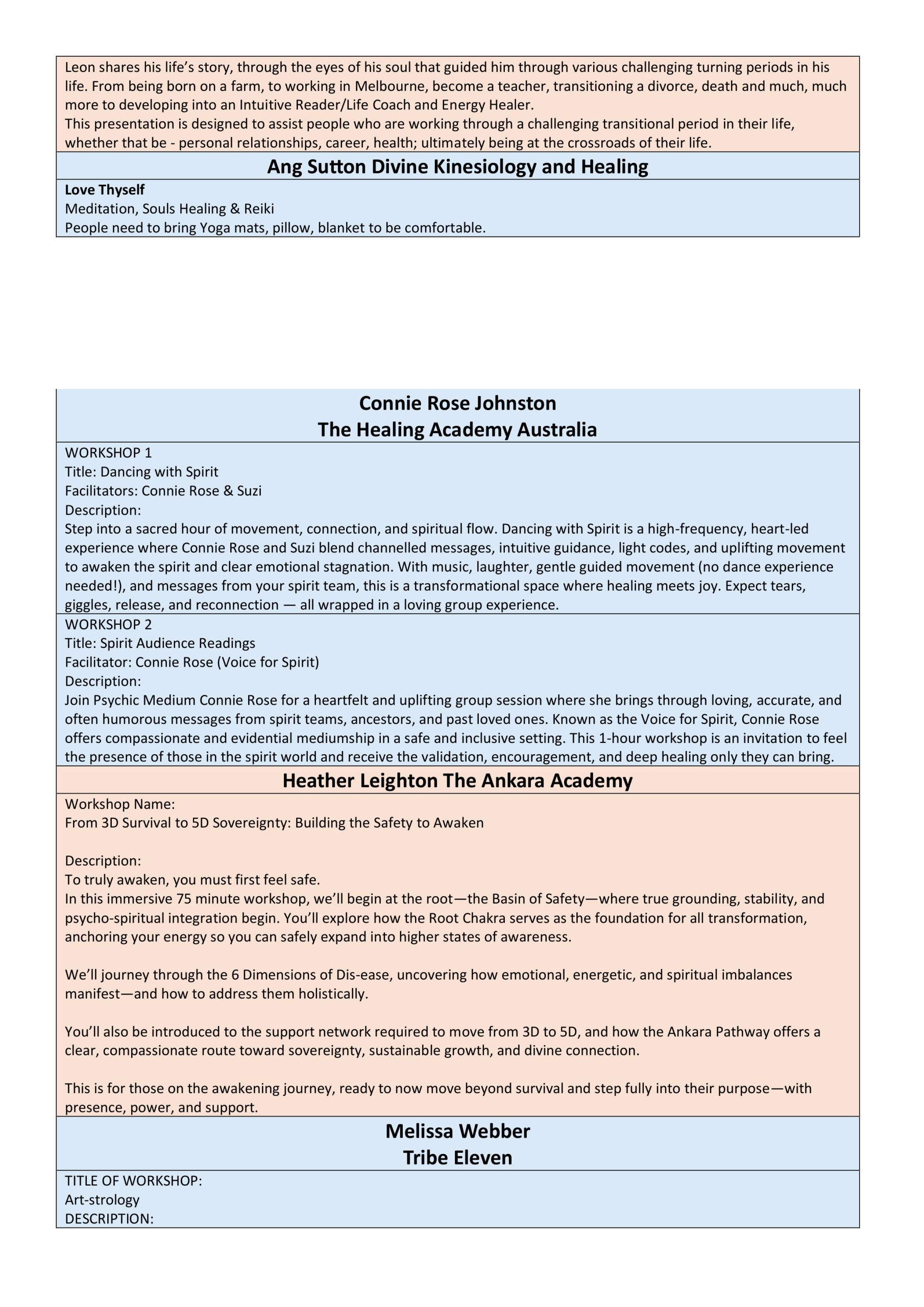 Leon shares his life's story, through the eyes of his soul that guided him through various challenging turning periods in his life. From being born on a farm, to working in Melbourne, become a teacher, transitioning a divorce, death and much, much more to developing into an Intuitive Reader/Life Coach and Energy Healer.
This presentation is designed to assist people who are working through a challenging transitional period in their life, whether that be - personal relationships, career, health; ultimately being at the crossroads of their life.

Ang Sutton Divine Kinesiology and Healing

Love Thyself
Meditation, Souls Healing & Reiki
People need to bring Yoga mats, pillow, blanket to be comfortable.

Connie Rose Johnston
The Healing Academy Australia

WORKSHOP 1
Title: Dancing with Spirit
Facilitators: Connie Rose & Suzi
Description:
Step into a sacred hour of movement, connection, and spiritual flow. Dancing with Spirit is a high-frequency, heart-led experience where Connie Rose and Suzi blend channelled messages, intuitive guidance, light codes, and uplifting movement to awaken the spirit and clear emotional stagnation. With music, laughter, gentle guided movement (no dance experience needed!), and messages from your spirit team, this is a transformational space where healing meets joy. Expect tears, giggles, release, and reconnection — all wrapped in a loving group experience.

WORKSHOP 2
Title: Spirit Audience Readings
Facilitator: Connie Rose (Voice for Spirit)
Description:
Join Psychic Medium Connie Rose for a heartfelt and uplifting group session where she brings through loving, accurate, and often humorous messages from spirit teams, ancestors, and past loved ones. Known as the Voice for Spirit, Connie Rose offers compassionate and evidential mediumship in a safe and inclusive setting. This 1-hour workshop is an invitation to feel the presence of those in the spirit world and receive the validation, encouragement, and deep healing only they can bring.

Heather Leighton The Ankara Academy

Workshop Name:
From 3D Survival to 5D Sovereignty: Building the Safety to Awaken

Description:
To truly awaken, you must first feel safe.
In this immersive 75 minute workshop, we'll begin at the root—the Basin of Safety—where true grounding, stability, and psycho-spiritual integration begin. You'll explore how the Root Chakra serves as the foundation for all transformation, anchoring your energy so you can safely expand into higher states of awareness.

We'll journey through the 6 Dimensions of Dis-ease, uncovering how emotional, energetic, and spiritual imbalances manifest—and how to address them holistically.

You'll also be introduced to the support network required to move from 3D to 5D, and how the Ankara Pathway offers a clear, compassionate route toward sovereignty, sustainable growth, and divine connection.

This is for those on the awakening journey, ready to now move beyond survival and step fully into their purpose—with presence, power, and support.

Melissa Webber
Tribe Eleven

TITLE OF WORKSHOP:
Art-strology
DESCRIPTION: